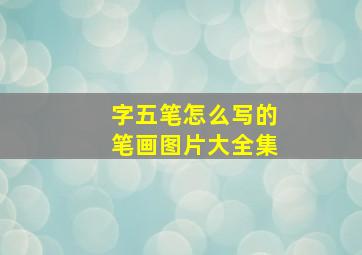 字五笔怎么写的
笔画图片大全集